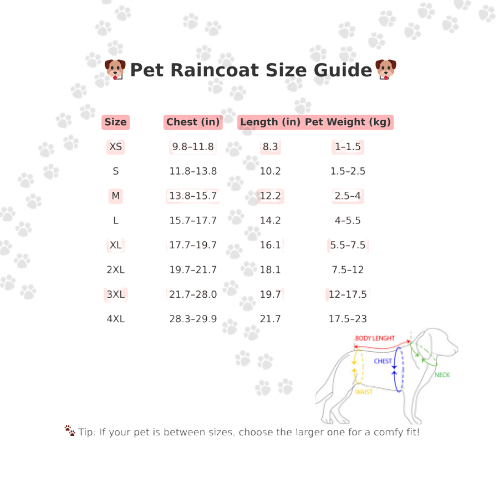 🐶Pet Raincoat Size Guide🐶

| Size | Chest (in) | Length (in) | Pet Weight (kg) |
|---|---|---|---|
| XS | 9.8–11.8 | 8.3 | 1–1.5 |
| S | 11.8–13.8 | 10.2 | 1.5–2.5 |
| M | 13.8–15.7 | 12.2 | 2.5–4 |
| L | 15.7–17.7 | 14.2 | 4–5.5 |
| XL | 17.7–19.7 | 16.1 | 5.5–7.5 |
| 2XL | 19.7–21.7 | 18.1 | 7.5–12 |
| 3XL | 21.7–28.0 | 19.7 | 12–17.5 |
| 4XL | 28.3–29.9 | 21.7 | 17.5–23 |

BODY LENGHT
CHEST
NECK
WAIST

🐾 Tip: If your pet is between sizes, choose the larger one for a comfy fit!